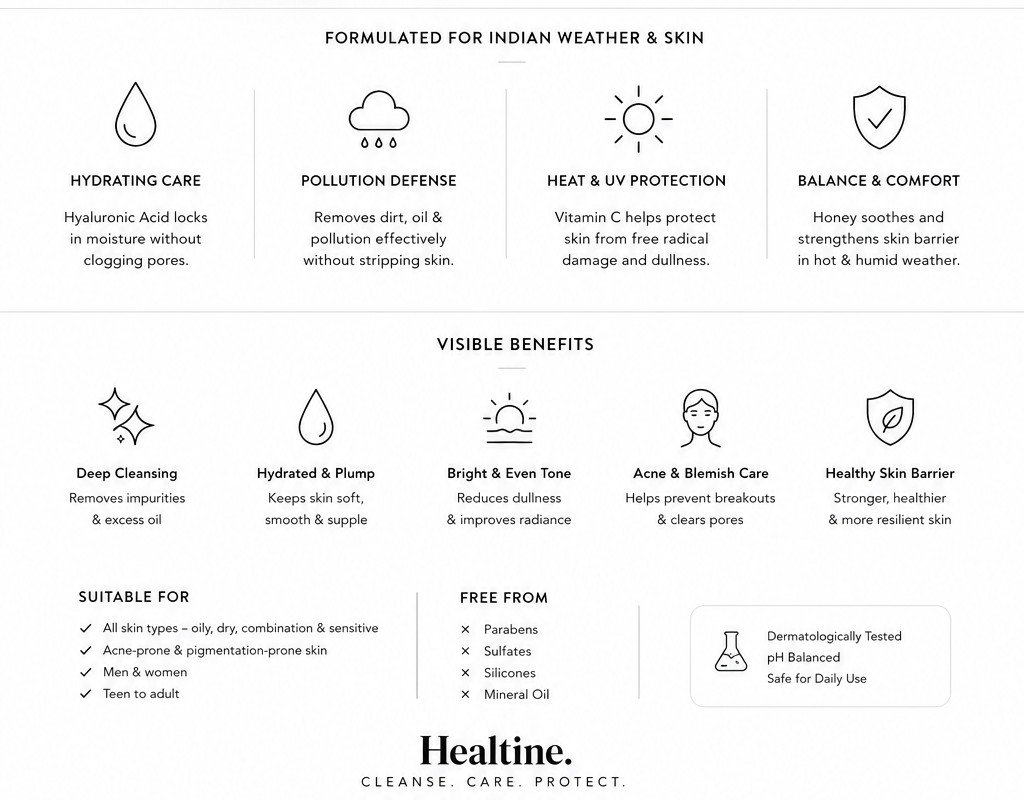 FORMULATED FOR INDIAN WEATHER & SKIN

HYDRATING CARE
Hyaluronic Acid locks in moisture without clogging pores.

POLLUTION DEFENSE
Removes dirt, oil & pollution effectively without stripping skin.

HEAT & UV PROTECTION
Vitamin C helps protect skin from free radical damage and dullness.

BALANCE & COMFORT
Honey soothes and strengthens skin barrier in hot & humid weather.

VISIBLE BENEFITS

Deep Cleansing
Removes impurities & excess oil

Hydrated & Plump
Keeps skin soft, smooth & supple

Bright & Even Tone
Reduces dullness & improves radiance

Acne & Blemish Care
Helps prevent breakouts & clears pores

Healthy Skin Barrier
Stronger, healthier & more resilient skin

SUITABLE FOR
✓ All skin types – oily, dry, combination & sensitive
✓ Acne-prone & pigmentation-prone skin
✓ Men & women
✓ Teen to adult

FREE FROM
× Parabens
× Sulfates
× Silicones
× Mineral Oil

Dermatologically Tested
pH Balanced
Safe for Daily Use

Healtine.
CLEANSE. CARE. PROTECT.